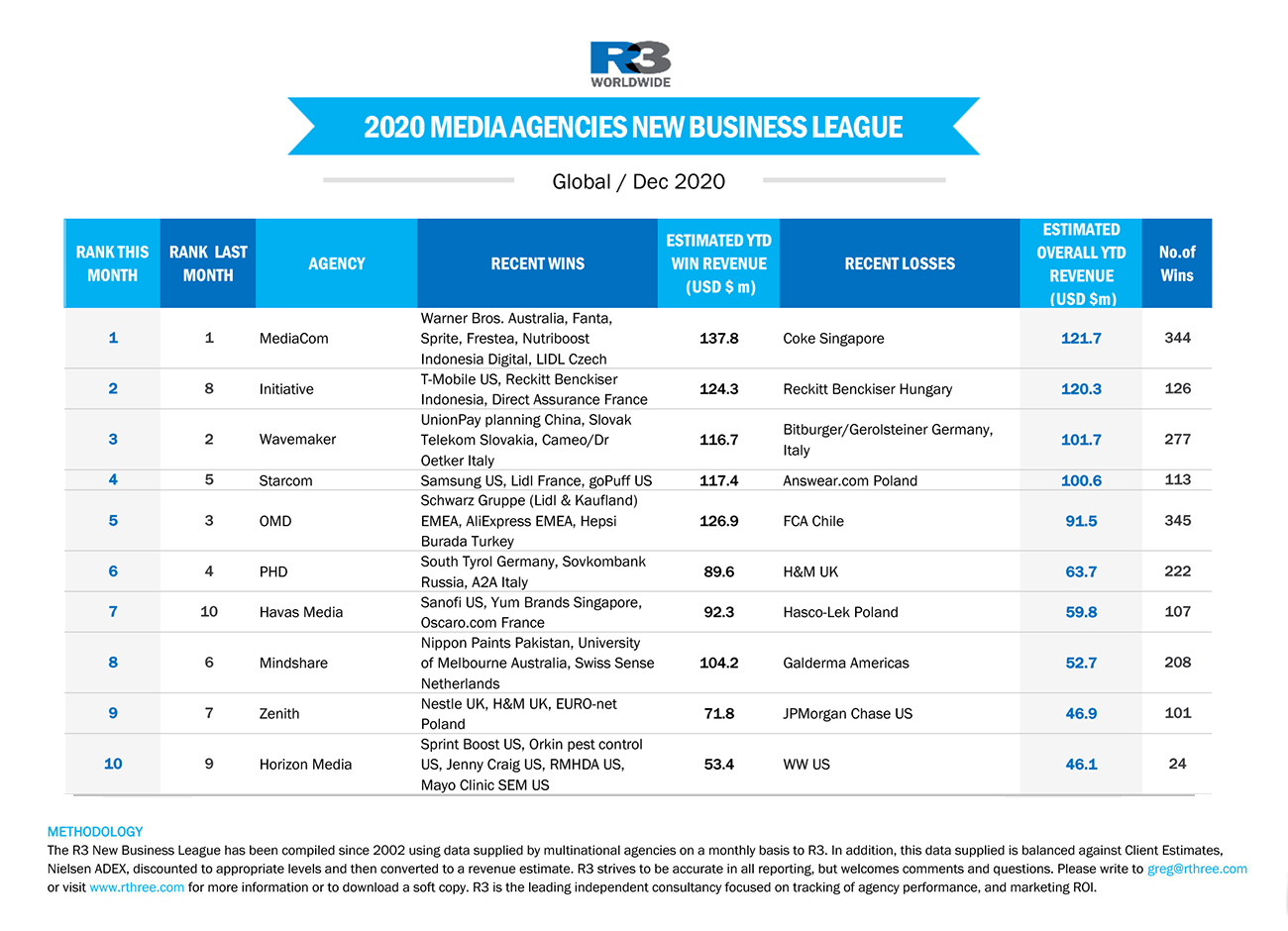 R3 WORLDWIDE

2020 MEDIA AGENCIES NEW BUSINESS LEAGUE

Global / Dec 2020

| RANK THIS MONTH | RANK LAST MONTH | AGENCY | RECENT WINS | ESTIMATED YTD WIN REVENUE (USD $ m) | RECENT LOSSES | ESTIMATED OVERALL YTD REVENUE (USD $m) | No.of Wins |
|---|---|---|---|---|---|---|---|
| 1 | 1 | MediaCom | Warner Bros. Australia, Fanta, Sprite, Frestea, Nutriboost Indonesia Digital, LIDL Czech | 137.8 | Coke Singapore | 121.7 | 344 |
| 2 | 8 | Initiative | T-Mobile US, Reckitt Benckiser Indonesia, Direct Assurance France | 124.3 | Reckitt Benckiser Hungary | 120.3 | 126 |
| 3 | 2 | Wavemaker | UnionPay planning China, Slovak Telekom Slovakia, Cameo/Dr Oetker Italy | 116.7 | Bitburger/Gerolsteiner Germany, Italy | 101.7 | 277 |
| 4 | 5 | Starcom | Samsung US, Lidl France, goPuff US | 117.4 | Answear.com Poland | 100.6 | 113 |
| 5 | 3 | OMD | Schwarz Gruppe (Lidl & Kaufland) EMEA, AliExpress EMEA, Hepsi Burada Turkey | 126.9 | FCA Chile | 91.5 | 345 |
| 6 | 4 | PHD | South Tyrol Germany, Sovkombank Russia, A2A Italy | 89.6 | H&M UK | 63.7 | 222 |
| 7 | 10 | Havas Media | Sanofi US, Yum Brands Singapore, Oscaro.com France | 92.3 | Hasco-Lek Poland | 59.8 | 107 |
| 8 | 6 | Mindshare | Nippon Paints Pakistan, University of Melbourne Australia, Swiss Sense Netherlands | 104.2 | Galderma Americas | 52.7 | 208 |
| 9 | 7 | Zenith | Nestle UK, H&M UK, EURO-net Poland | 71.8 | JPMorgan Chase US | 46.9 | 101 |
| 10 | 9 | Horizon Media | Sprint Boost US, Orkin pest control US, Jenny Craig US, RMHDA US, Mayo Clinic SEM US | 53.4 | WW US | 46.1 | 24 |

METHODOLOGY
The R3 New Business League has been compiled since 2002 using data supplied by multinational agencies on a monthly basis to R3. In addition, this data supplied is balanced against Client Estimates, Nielsen ADEX, discounted to appropriate levels and then converted to a revenue estimate. R3 strives to be accurate in all reporting, but welcomes comments and questions. Please write to greg@rthree.com or visit www.rthree.com for more information or to download a soft copy. R3 is the leading independent consultancy focused on tracking of agency performance, and marketing ROI.